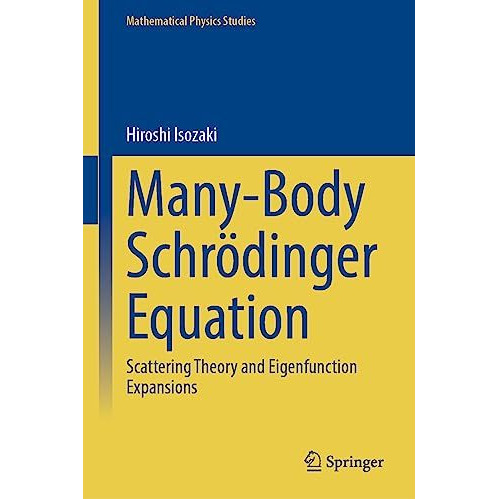 Mathematical Physics Studies

Hiroshi Isozaki

Many-Body Schrödinger Equation

Scattering Theory and Eigenfunction Expansions

Springer